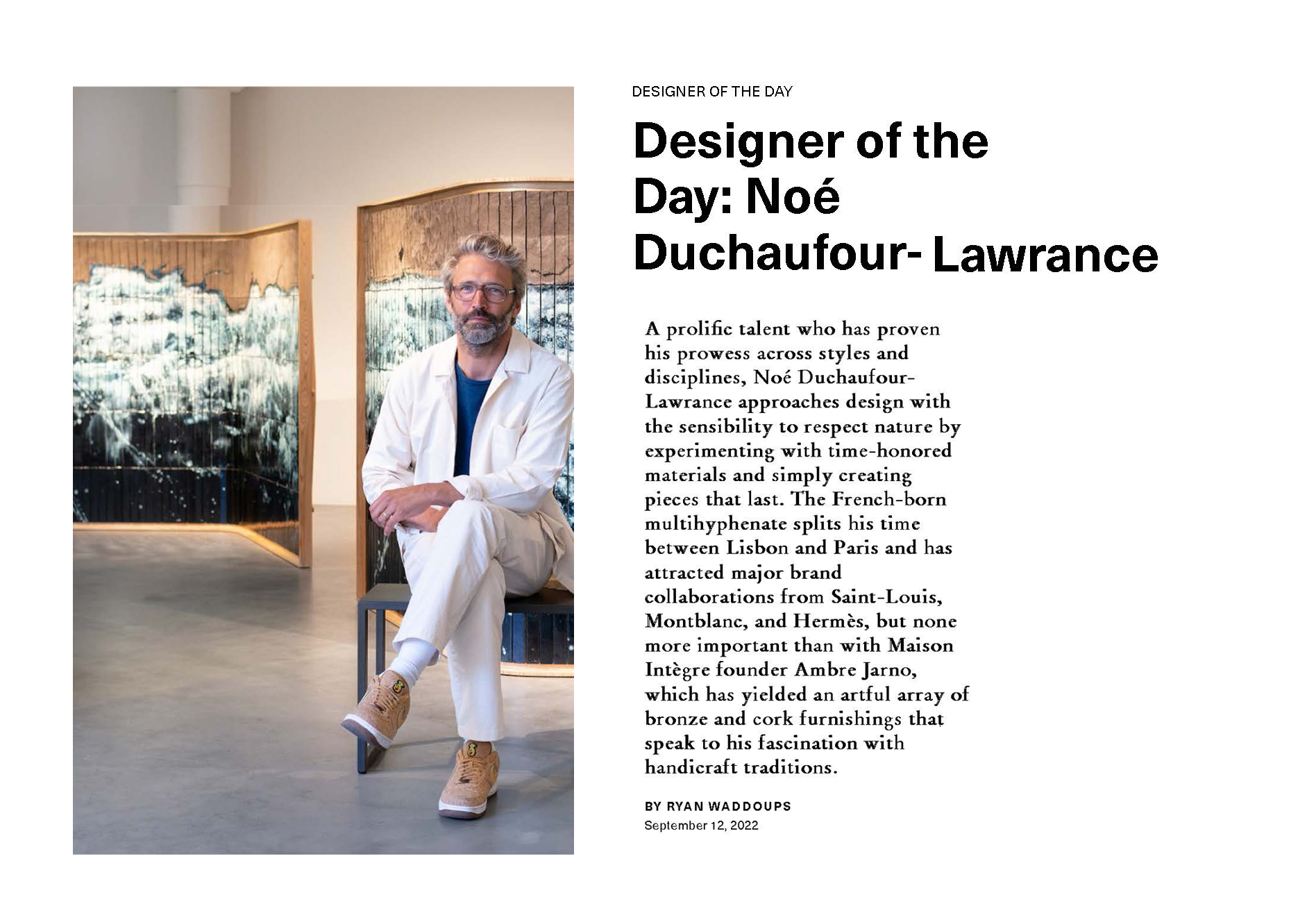 DESIGNER OF THE DAY

Designer of the Day: Noé Duchaufour- Lawrance

A prolific talent who has proven his prowess across styles and disciplines, Noé Duchaufour-Lawrance approaches design with the sensibility to respect nature by experimenting with time-honored materials and simply creating pieces that last. The French-born multihyphenate splits his time between Lisbon and Paris and has attracted major brand collaborations from Saint-Louis, Montblanc, and Hermès, but none more important than with Maison Intègre founder Ambre Jarno, which has yielded an artful array of bronze and cork furnishings that speak to his fascination with handicraft traditions.

BY RYAN WADDOUPS
September 12, 2022